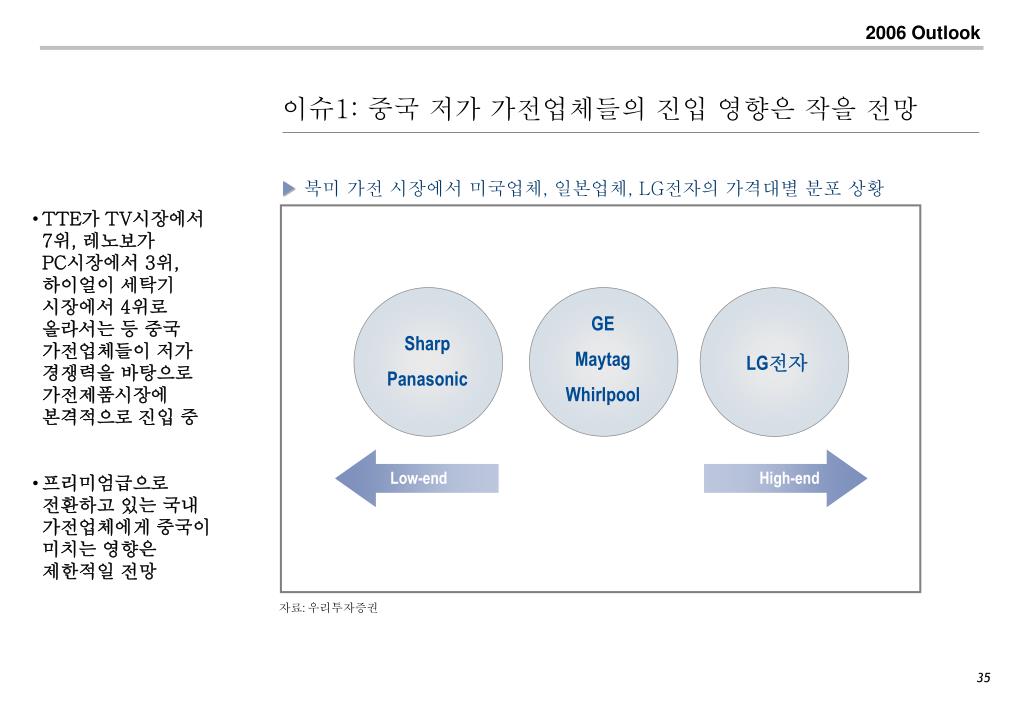 2006 Outlook

이슈1: 중국 저가 가전업체들의 진입 영향은 작을 전망

• TTE가 TV시장에서 7위, 레노보가 PC시장에서 3위, 하이얼이 세탁기 시장에서 4위로 올라서는 등 중국 가전업체들이 저가 경쟁력을 바탕으로 가전제품시장에 본격적으로 진입 중

• 프리미엄급으로 전환하고 있는 국내 가전업체에게 중국이 미치는 영향은 제한적일 전망

▶ 북미 가전 시장에서 미국업체, 일본업체, LG전자의 가격대별 분포 상황

Sharp
Panasonic

GE
Maytag
Whirlpool

LG전자

Low-end

High-end

자료: 우리투자증권

35